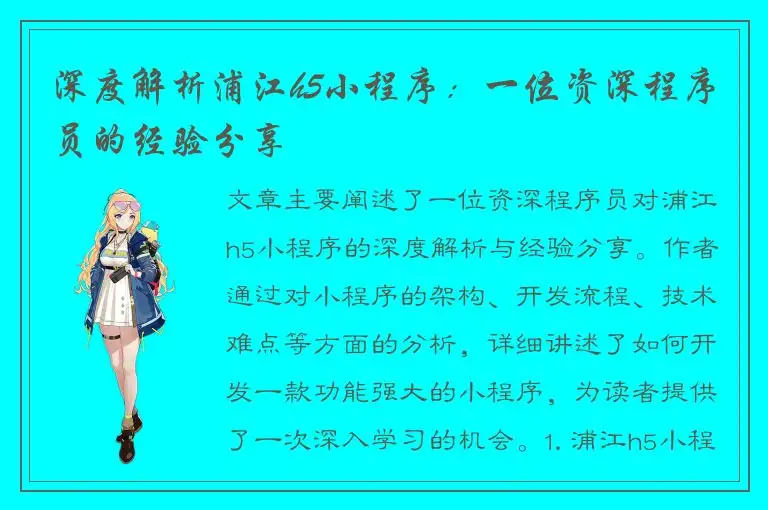 深度解析浦江h5小程序：一位资深程序员的经验分享

文章主要阐述了一位资深程序员对浦江h5小程序的深度解析与经验分享。作者通过对小程序的架构、开发流程、技术难点等方面的分析，详细讲述了如何开发一款功能强大的小程序，为读者提供了一次深入学习的机会。1. 浦江h5小程